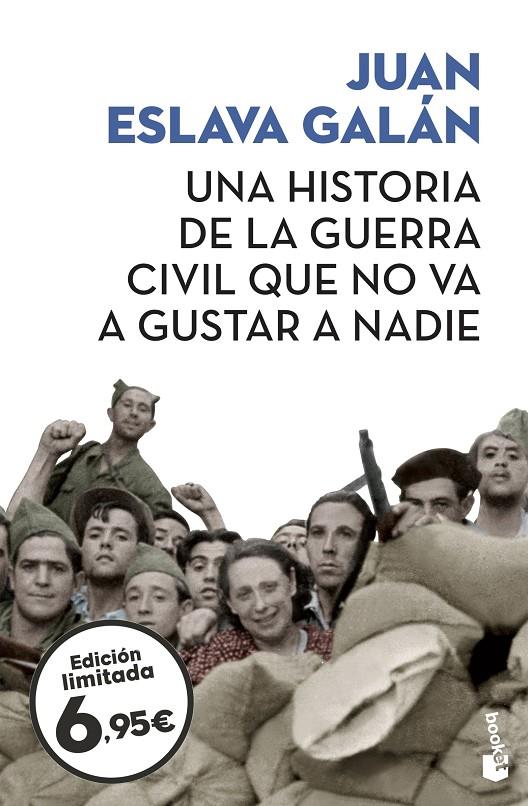 JUAN
ESLAVA GALÁN

UNA HISTORIA DE LA GUERRA CIVIL QUE NO VA A GUSTAR A NADIE

Edición limitada
6,95€

booket